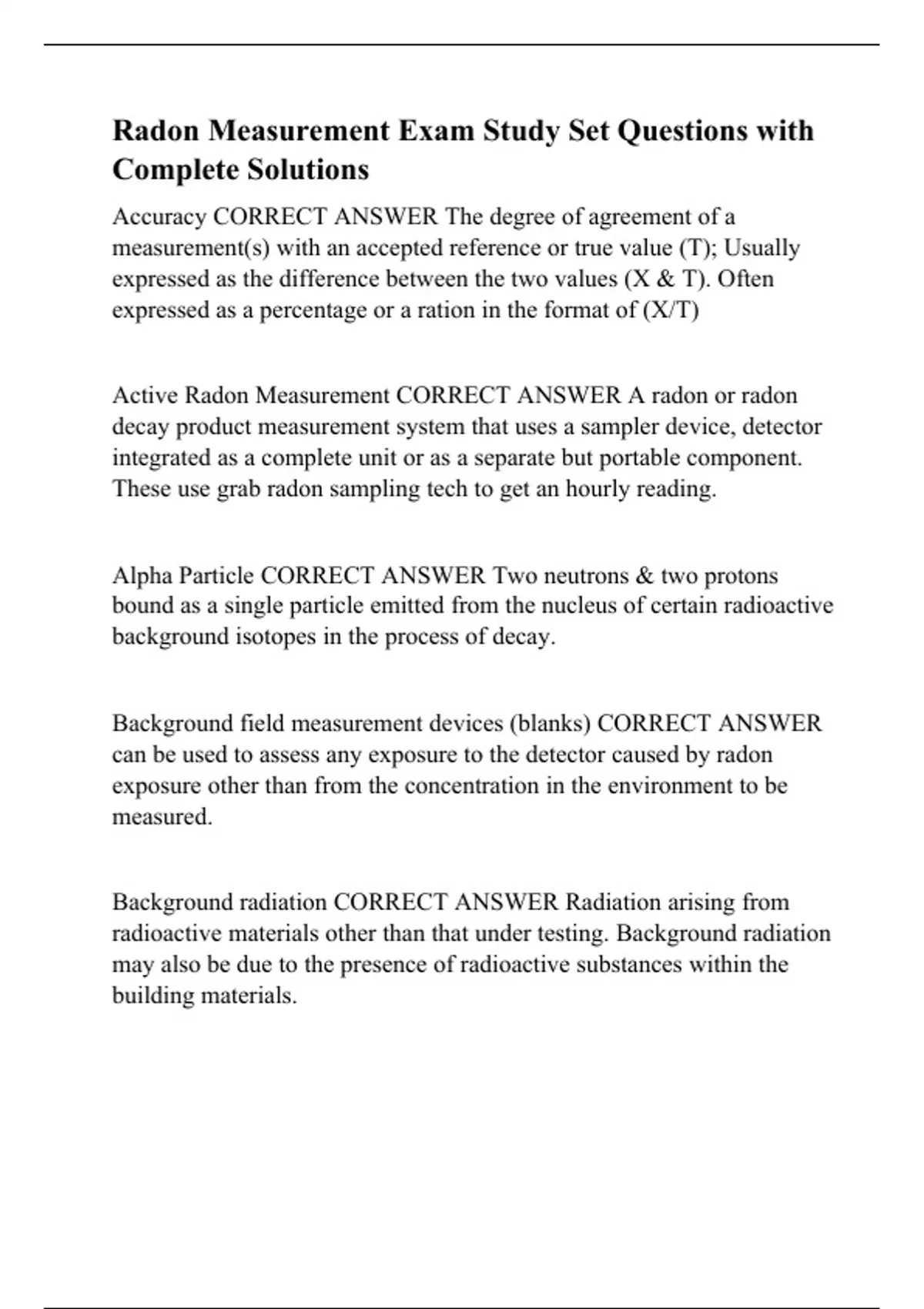 Radon Measurement Exam Study Set Questions with Complete Solutions

Accuracy CORRECT ANSWER The degree of agreement of a measurement(s) with an accepted reference or true value (T); Usually expressed as the difference between the two values (X & T). Often expressed as a percentage or a ration in the format of (X/T)

Active Radon Measurement CORRECT ANSWER A radon or radon decay product measurement system that uses a sampler device, detector integrated as a complete unit or as a separate but portable component. These use grab radon sampling tech to get an hourly reading.

Alpha Particle CORRECT ANSWER Two neutrons & two protons bound as a single particle emitted from the nucleus of certain radioactive background isotopes in the process of decay.

Background field measurement devices (blanks) CORRECT ANSWER can be used to assess any exposure to the detector caused by radon exposure other than from the concentration in the environment to be measured.

Background radiation CORRECT ANSWER Radiation arising from radioactive materials other than that under testing. Background radiation may also be due to the presence of radioactive substances within the building materials.